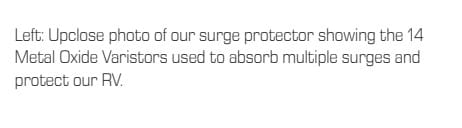 Left: Upclose photo of our surge protector showing the 14 Metal Oxide Varistors used to absorb multiple surges and protect our RV.